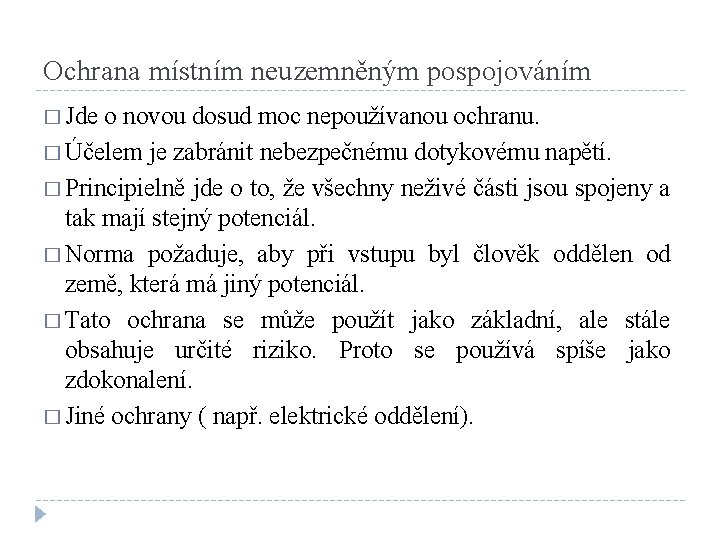 Ochrana místním neuzemněným pospojováním

□ Jde o novou dosud moc nepoužívanou ochranu.

□ Účelem je zabránit nebezpečnému dotykovému napětí.

□ Principielně jde o to, že všechny neživé části jsou spojeny a tak mají stejný potenciál.

□ Norma požaduje, aby při vstupu byl člověk oddělen od země, která má jiný potenciál.

□ Tato ochrana se může použít jako základní, ale stále obsahuje určité riziko. Proto se používá spíše jako zdokonalení.

□ Jiné ochrany ( např. elektrické oddělení).